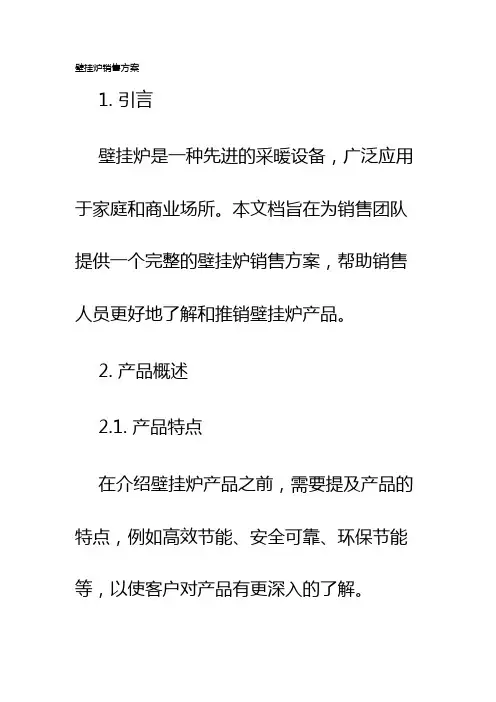 壁挂炉销售方案

1. 引言

壁挂炉是一种先进的采暖设备，广泛应用于家庭和商业场所。本文档旨在为销售团队提供一个完整的壁挂炉销售方案，帮助销售人员更好地了解和推销壁挂炉产品。

2. 产品概述

2.1. 产品特点

在介绍壁挂炉产品之前，需要提及产品的特点，例如高效节能、安全可靠、环保节能等，以使客户对产品有更深入的了解。